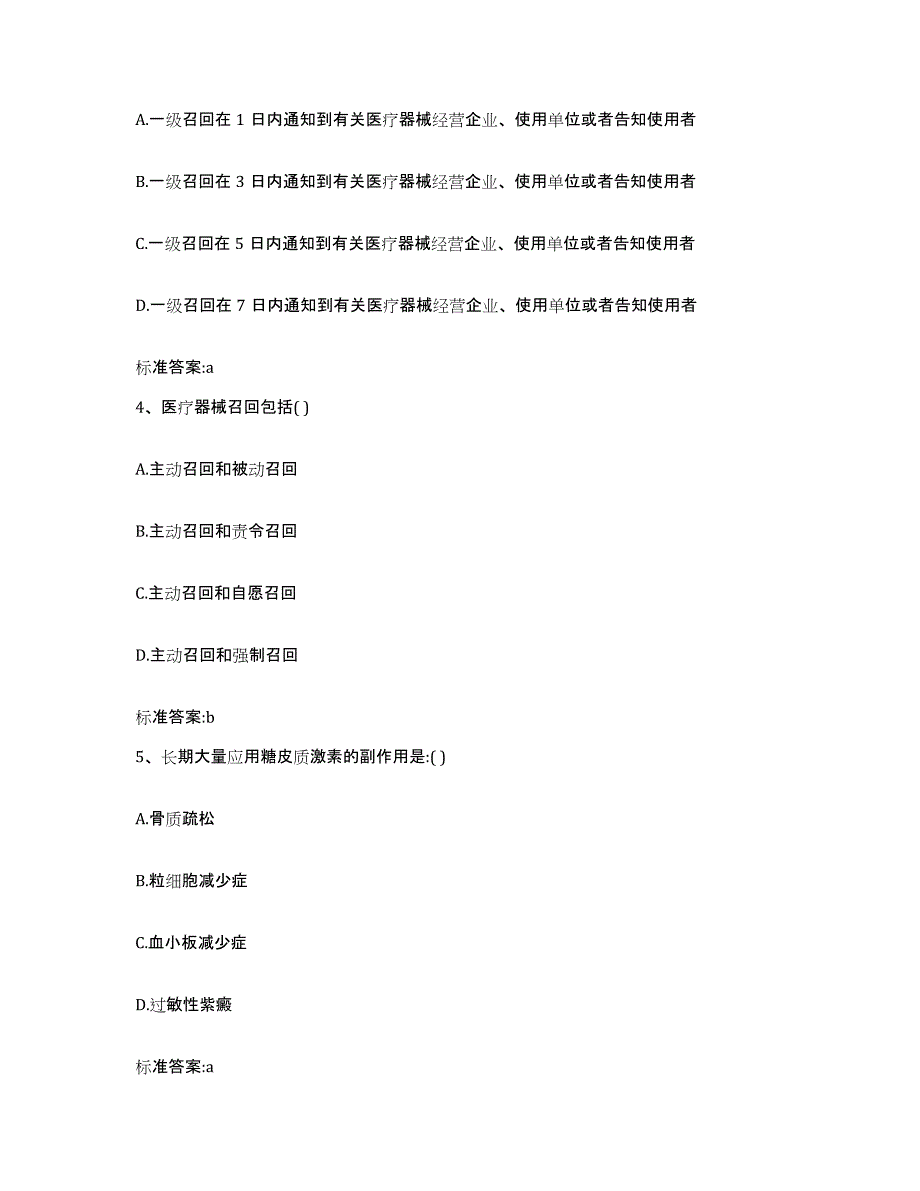 A.一级召回在 1 日内通知到有关医疗器械经营企业、使用单位或者告知使用者

B.一级召回在 3 日内通知到有关医疗器械经营企业、使用单位或者告知使用者

C.一级召回在 5 日内通知到有关医疗器械经营企业、使用单位或者告知使用者

D.一级召回在 7 日内通知到有关医疗器械经营企业、使用单位或者告知使用者

标准答案:a

4、医疗器械召回包括( )

A.主动召回和被动召回

B.主动召回和责令召回

C.主动召回和自愿召回

D.主动召回和强制召回

标准答案:b

5、长期大量应用糖皮质激素的副作用是:( )

A.骨质疏松

B.粒细胞减少症

C.血小板减少症

D.过敏性紫癜

标准答案:a